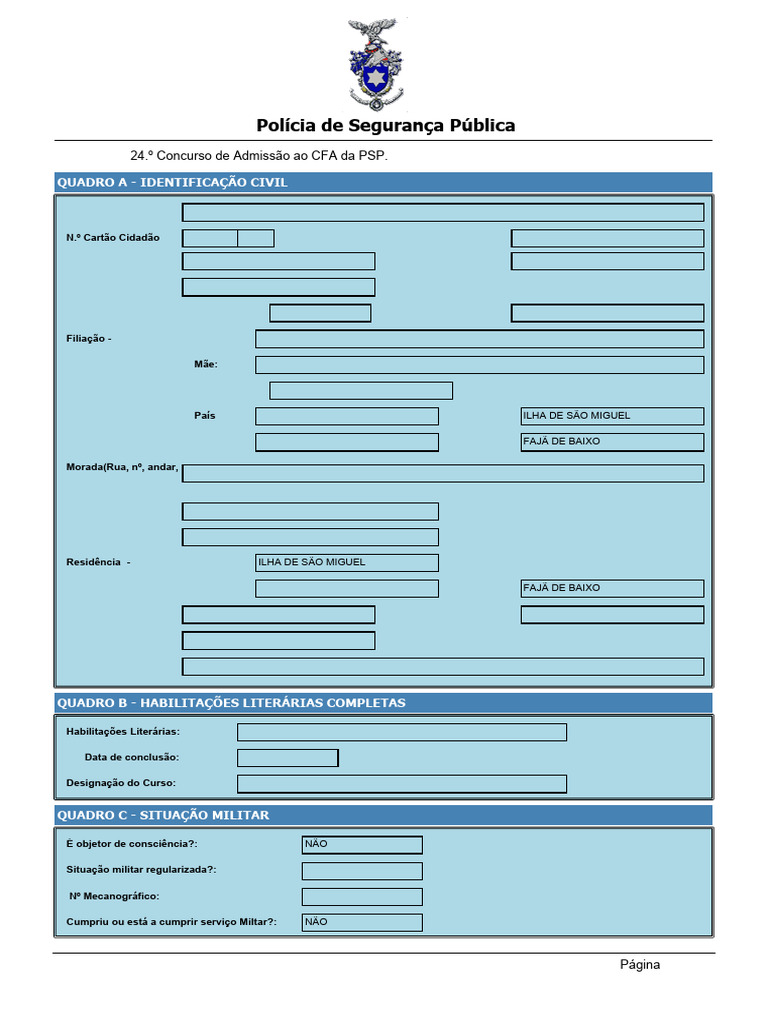 Polícia de Segurança Pública

24.º Concurso de Admissão ao CFA da PSP.

QUADRO A - IDENTIFICAÇÃO CIVIL

N.º Cartão Cidadão

Filiação -

Mãe:

País

ILHA DE SÃO MIGUEL

FAJÃ DE BAIXO

Morada(Rua, nº, andar,

Residência -

ILHA DE SÃO MIGUEL

FAJÃ DE BAIXO

QUADRO B - HABILITAÇÕES LITERÁRIAS COMPLETAS

Habilitações Literárias:

Data de conclusão:

Designação do Curso:

QUADRO C - SITUAÇÃO MILITAR

É objetor de consciência?:

NÃO

Situação militar regularizada?:

Nº Mecanográfico:

Cumpriu ou está a cumprir serviço Miltar?:

NÃO

Página